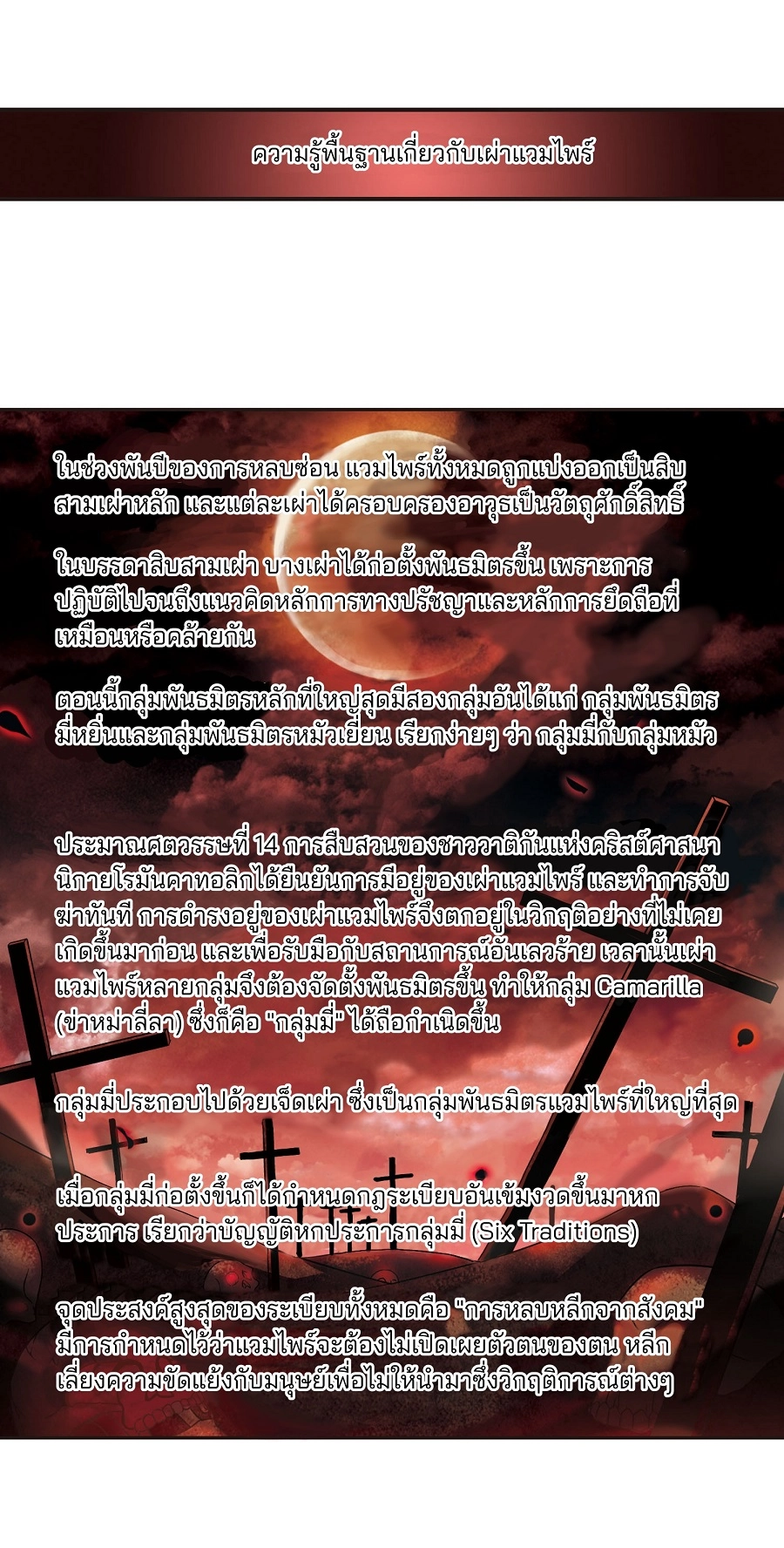 ความรู้พื้นฐานเกี่ยวกับเผ่าแวมไพร์

ในช่วงพันปีของการหลบซ่อน แวมไพร์ทั้งหมดถูกแบ่งออกเป็นสิบสามเผ่าหลัก และแต่ละเผ่าได้ครอบครองอาวุธเป็นวัตถุศักดิ์สิทธิ์

ในบรรดาสิบสามเผ่า บางเผ่าได้ก่อตั้งพันธมิตรขึ้น เพราะการปฏิบัติไปจนถึงแนวคิดหลักการทางปรัชญาและหลักการยึดถือที่เหมือนหรือคล้ายกัน

ตอนนี้กลุ่มพันธมิตรหลักที่ใหญ่สุดมีสองกลุ่มอันได้แก่ กลุ่มพันธมิตรมี่หยิ่นและกลุ่มพันธมิตรหมัวเยี่ยน เรียกง่ายๆ ว่า กลุ่มมี่กับกลุ่มหมัว

ประมาณศตวรรษที่ 14 การสืบสวนของชาววาติกันแห่งคริสต์ศาสนานิกายโรมันคาทอลิกได้ยืนยันการมีอยู่ของเผ่าแวมไพร์ และทำการจับฆ่าทันที การดำรงอยู่ของเผ่าแวมไพร์จึงตกอยู่ในวิกฤติอย่างที่ไม่เคยเกิดขึ้นมาก่อน และเพื่อรับมือกับสถานการณ์อันเลวร้าย เวลานั้นเผ่าแวมไพร์หลายกลุ่มจึงต้องจัดตั้งพันธมิตรขึ้น ทำให้กลุ่ม Camarilla (ข่าหม่าลี่ลา) ซึ่งก็คือ "กลุ่มมี่" ได้ถือกำเนิดขึ้น

กลุ่มมี่ประกอบไปด้วยเจ็ดเผ่า ซึ่งเป็นกลุ่มพันธมิตรแวมไพร์ที่ใหญ่ที่สุด

เมื่อกลุ่มมี่ก่อตั้งขึ้นก็ได้กำหนดกฎระเบียบอันเข้มงวดขึ้นมาหกประการ เรียกว่าบัญญัติหกประการกลุ่มมี่ (Six Traditions)

จุดประสงค์สูงสุดของระเบียบทั้งหมดคือ "การหลบหลีกจากสังคม" มีการกำหนดไว้ว่าแวมไพร์จะต้องไม่เปิดเผยตัวตนของตน หลีกเลี่ยงความขัดแย้งกับมนุษย์เพื่อไม่ให้นำมาซึ่งวิกฤติการณ์ต่างๆ